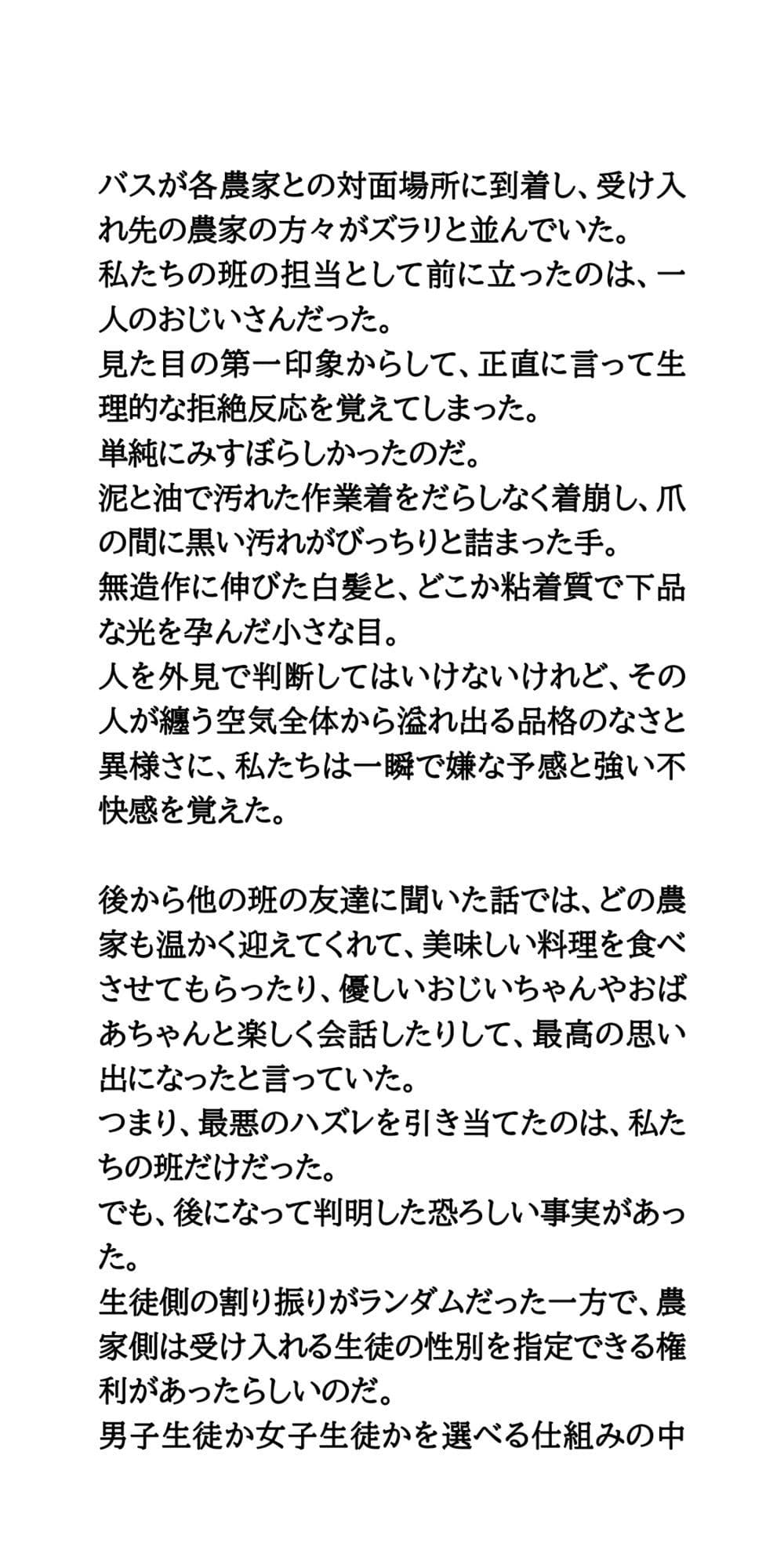 バスが各農家との対面場所に到着し、受け入れ先の農家の方々がズラリと並んでいた。
私たちの班の担当として前に立ったのは、一人のおじいさんだった。
見た目の第一印象からして、正直に言って生理的な拒絶反応を覚えてしまった。
単純にみすぼらしかったのだ。
泥と油で汚れた作業着をだらしなく着崩し、爪の間に黒い汚れがびっちりと詰まった手。
無造作に伸びた白髪と、どこか粘着質で下品な光を孕んだ小さな目。
人を外見で判断してはいけないけれど、その人が纏う空気全体から溢れ出る品格のなさと異様さに、私たちは一瞬で嫌な予感と強い不快感を覚えた。

後から他の班の友達に聞いた話では、どの農家も温かく迎えてくれて、美味しい料理を食べさせてもらったり、優しいおじいちゃんやおばあちゃんと楽しく会話したりして、最高の思い出になったと言っていた。
つまり、最悪のハズレを引き当てたのは、私たちの班だけだった。
でも、後になって判明した恐ろしい事実があった。
生徒側の割り振りがランダムだった一方で、農家側は受け入れる生徒の性別を指定できる権利があったらしいのだ。
男子生徒か女子生徒かを選べる仕組みの中